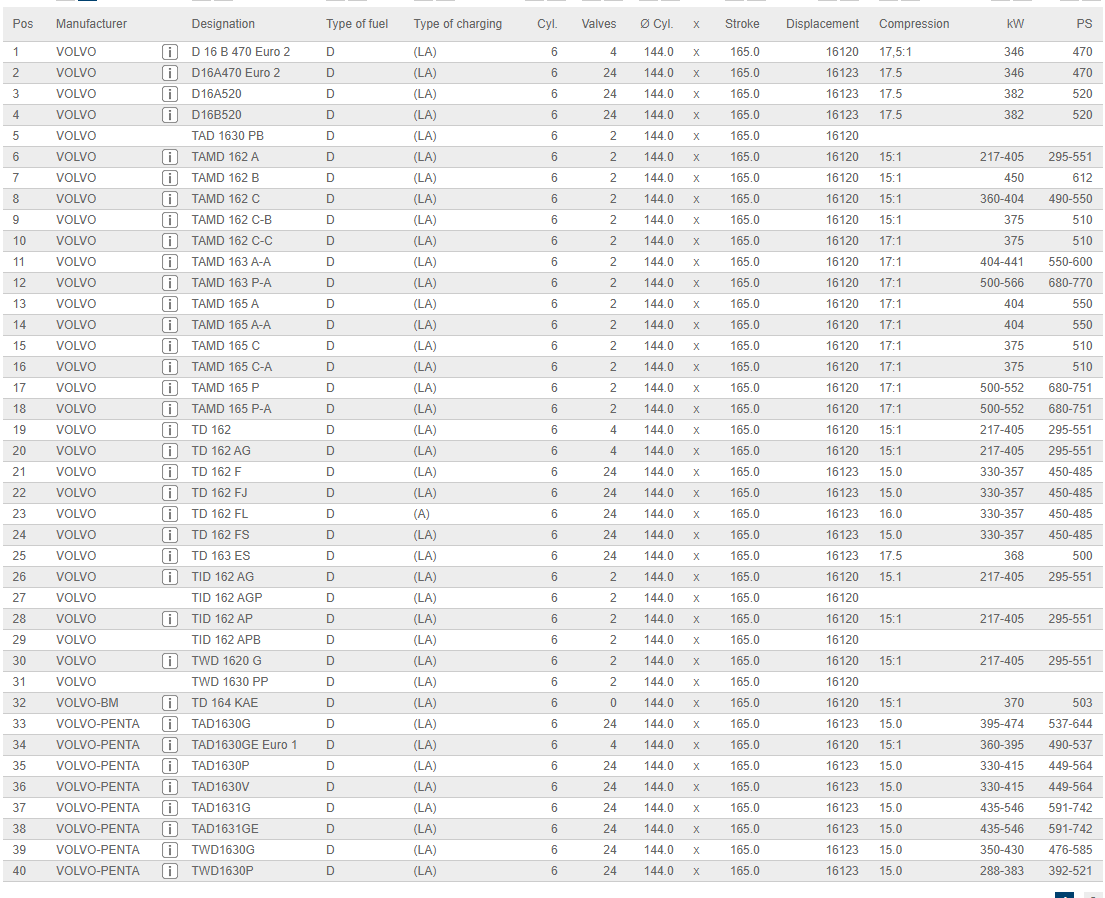 | Pos | Manufacturer | | Designation | Type of fuel | Type of charging | Cyl. | Valves | Ø Cyl. | x | Stroke | Displacement | Compression | kW | PS |
|---|---|---|---|---|---|---|---|---|---|---|---|---|---|---|
| 1 | VOLVO | i | D 16 B 470 Euro 2 | D | (LA) | 6 | 4 | 144.0 | x | 165.0 | 16120 | 17,5:1 | 346 | 470 |
| 2 | VOLVO | i | D16A470 Euro 2 | D | (LA) | 6 | 24 | 144.0 | x | 165.0 | 16123 | 17.5 | 346 | 470 |
| 3 | VOLVO | i | D16A520 | D | (LA) | 6 | 24 | 144.0 | x | 165.0 | 16123 | 17.5 | 382 | 520 |
| 4 | VOLVO | i | D16B520 | D | (LA) | 6 | 24 | 144.0 | x | 165.0 | 16123 | 17.5 | 382 | 520 |
| 5 | VOLVO | | TAD 1630 PB | D | (LA) | 6 | 2 | 144.0 | x | 165.0 | 16120 | | | |
| 6 | VOLVO | i | TAMD 162 A | D | (LA) | 6 | 2 | 144.0 | x | 165.0 | 16120 | 15:1 | 217-405 | 295-551 |
| 7 | VOLVO | i | TAMD 162 B | D | (LA) | 6 | 2 | 144.0 | x | 165.0 | 16120 | 15:1 | 450 | 612 |
| 8 | VOLVO | i | TAMD 162 C | D | (LA) | 6 | 2 | 144.0 | x | 165.0 | 16120 | 15:1 | 360-404 | 490-550 |
| 9 | VOLVO | i | TAMD 162 C-B | D | (LA) | 6 | 2 | 144.0 | x | 165.0 | 16120 | 15:1 | 375 | 510 |
| 10 | VOLVO | i | TAMD 162 C-C | D | (LA) | 6 | 2 | 144.0 | x | 165.0 | 16120 | 17:1 | 375 | 510 |
| 11 | VOLVO | i | TAMD 163 A-A | D | (LA) | 6 | 2 | 144.0 | x | 165.0 | 16120 | 17:1 | 404-441 | 550-600 |
| 12 | VOLVO | i | TAMD 163 P-A | D | (LA) | 6 | 2 | 144.0 | x | 165.0 | 16120 | 17:1 | 500-566 | 680-770 |
| 13 | VOLVO | i | TAMD 165 A | D | (LA) | 6 | 2 | 144.0 | x | 165.0 | 16120 | 17:1 | 404 | 550 |
| 14 | VOLVO | i | TAMD 165 A-A | D | (LA) | 6 | 2 | 144.0 | x | 165.0 | 16120 | 17:1 | 404 | 550 |
| 15 | VOLVO | i | TAMD 165 C | D | (LA) | 6 | 2 | 144.0 | x | 165.0 | 16120 | 17:1 | 375 | 510 |
| 16 | VOLVO | i | TAMD 165 C-A | D | (LA) | 6 | 2 | 144.0 | x | 165.0 | 16120 | 17:1 | 375 | 510 |
| 17 | VOLVO | i | TAMD 165 P | D | (LA) | 6 | 2 | 144.0 | x | 165.0 | 16120 | 17:1 | 500-552 | 680-751 |
| 18 | VOLVO | i | TAMD 165 P-A | D | (LA) | 6 | 2 | 144.0 | x | 165.0 | 16120 | 17:1 | 500-552 | 680-751 |
| 19 | VOLVO | i | TD 162 | D | (LA) | 6 | 4 | 144.0 | x | 165.0 | 16120 | 15:1 | 217-405 | 295-551 |
| 20 | VOLVO | i | TD 162 AG | D | (LA) | 6 | 4 | 144.0 | x | 165.0 | 16120 | 15:1 | 217-405 | 295-551 |
| 21 | VOLVO | i | TD 162 F | D | (LA) | 6 | 24 | 144.0 | x | 165.0 | 16123 | 15.0 | 330-357 | 450-485 |
| 22 | VOLVO | i | TD 162 FJ | D | (LA) | 6 | 24 | 144.0 | x | 165.0 | 16123 | 15.0 | 330-357 | 450-485 |
| 23 | VOLVO | i | TD 162 FL | D | (A) | 6 | 24 | 144.0 | x | 165.0 | 16123 | 16.0 | 330-357 | 450-485 |
| 24 | VOLVO | i | TD 162 FS | D | (LA) | 6 | 24 | 144.0 | x | 165.0 | 16123 | 15.0 | 330-357 | 450-485 |
| 25 | VOLVO | i | TD 163 ES | D | (LA) | 6 | 24 | 144.0 | x | 165.0 | 16123 | 17.5 | 368 | 500 |
| 26 | VOLVO | i | TID 162 AG | D | (LA) | 6 | 2 | 144.0 | x | 165.0 | 16120 | 15.1 | 217-405 | 295-551 |
| 27 | VOLVO | | TID 162 AGP | D | (LA) | 6 | 2 | 144.0 | x | 165.0 | 16120 | | | |
| 28 | VOLVO | i | TID 162 AP | D | (LA) | 6 | 2 | 144.0 | x | 165.0 | 16120 | 15:1 | 217-405 | 295-551 |
| 29 | VOLVO | | TID 162 APB | D | (LA) | 6 | 2 | 144.0 | x | 165.0 | 16120 | | | |
| 30 | VOLVO | i | TWD 1620 G | D | (LA) | 6 | 2 | 144.0 | x | 165.0 | 16120 | 15:1 | 217-405 | 295-551 |
| 31 | VOLVO | | TWD 1630 PP | D | (LA) | 6 | 2 | 144.0 | x | 165.0 | 16120 | | | |
| 32 | VOLVO-BM | i | TD 164 KAE | D | (LA) | 6 | 0 | 144.0 | x | 165.0 | 16120 | 15:1 | 370 | 503 |
| 33 | VOLVO-PENTA | i | TAD1630G | D | (LA) | 6 | 24 | 144.0 | x | 165.0 | 16123 | 15.0 | 395-474 | 537-644 |
| 34 | VOLVO-PENTA | i | TAD1630GE Euro 1 | D | (LA) | 6 | 4 | 144.0 | x | 165.0 | 16120 | 15:1 | 360-395 | 490-537 |
| 35 | VOLVO-PENTA | i | TAD1630P | D | (LA) | 6 | 24 | 144.0 | x | 165.0 | 16123 | 15.0 | 330-415 | 449-564 |
| 36 | VOLVO-PENTA | i | TAD1630V | D | (LA) | 6 | 24 | 144.0 | x | 165.0 | 16123 | 15.0 | 330-415 | 449-564 |
| 37 | VOLVO-PENTA | i | TAD1631G | D | (LA) | 6 | 24 | 144.0 | x | 165.0 | 16123 | 15.0 | 435-546 | 591-742 |
| 38 | VOLVO-PENTA | i | TAD1631GE | D | (LA) | 6 | 24 | 144.0 | x | 165.0 | 16123 | 15.0 | 435-546 | 591-742 |
| 39 | VOLVO-PENTA | i | TWD1630G | D | (LA) | 6 | 24 | 144.0 | x | 165.0 | 16123 | 15.0 | 350-430 | 476-585 |
| 40 | VOLVO-PENTA | i | TWD1630P | D | (LA) | 6 | 24 | 144.0 | x | 165.0 | 16123 | 15.0 | 288-383 | 392-521 |